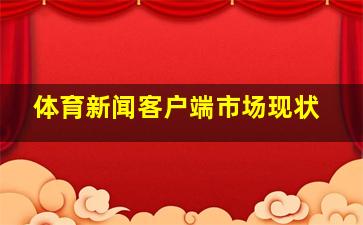 体育新闻客户端市场现状